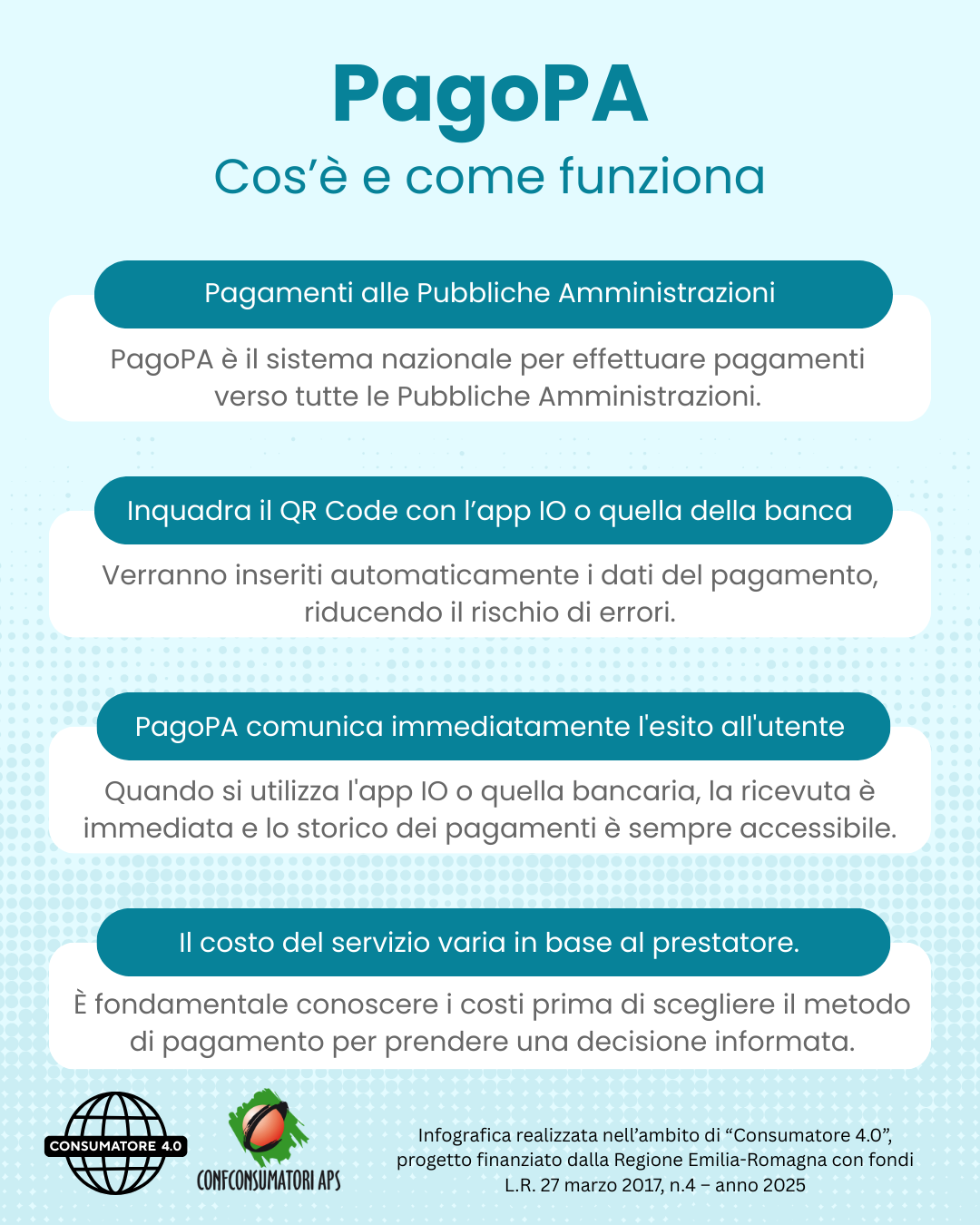 PagoPA
Cos'è e come funziona

Pagamenti alle Pubbliche Amministrazioni

PagoPA è il sistema nazionale per effettuare pagamenti verso tutte le Pubbliche Amministrazioni.

Inquadra il QR Code con l'app IO o quella della banca

Verranno inseriti automaticamente i dati del pagamento, riducendo il rischio di errori.

PagoPA comunica immediatamente l'esito all'utente

Quando si utilizza l'app IO o quella bancaria, la ricevuta è immediata e lo storico dei pagamenti è sempre accessibile.

Il costo del servizio varia in base al prestatore.

È fondamentale conoscere i costi prima di scegliere il metodo di pagamento per prendere una decisione informata.

CONSUMATORE 4.0

CONFCONSUMATORI APS

Infografica realizzata nell'ambito di "Consumatore 4.0", progetto finanziato dalla Regione Emilia-Romagna con fondi L.R. 27 marzo 2017, n.4 – anno 2025